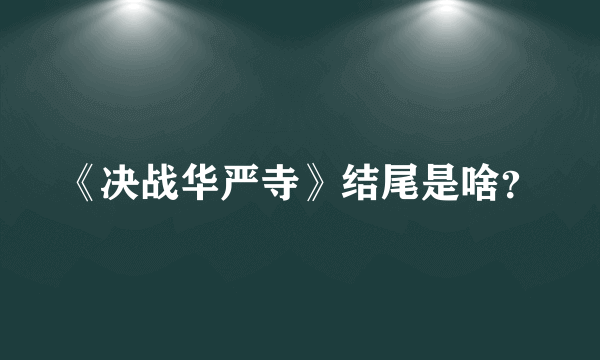 《决战华严寺》结尾是啥?